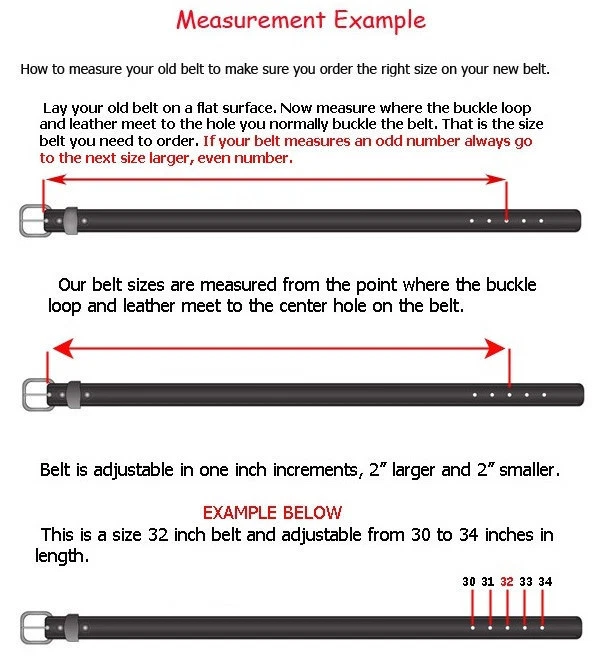 Measurement Example

How to measure your old belt to make sure you order the right size on your new belt.

Lay your old belt on a flat surface. Now measure where the buckle loop and leather meet to the hole you normally buckle the belt. That is the size belt you need to order. If your belt measures an odd number always go to the next size larger, even number.

Our belt sizes are measured from the point where the buckle loop and leather meet to the center hole on the belt.

Belt is adjustable in one inch increments, 2" larger and 2" smaller.

EXAMPLE BELOW
This is a size 32 inch belt and adjustable from 30 to 34 inches in length.

30 31 32 33 34